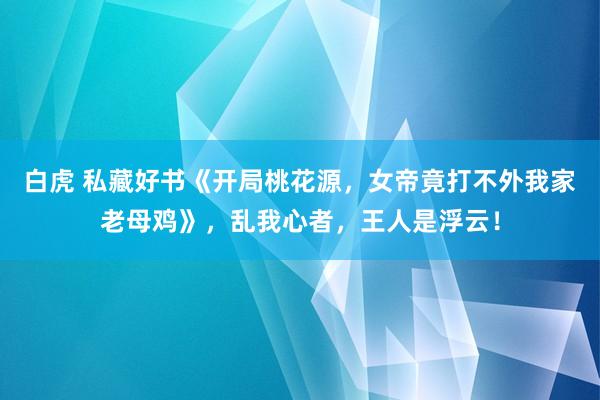 白虎 私藏好书《开局桃花源，女帝竟打不外我家老母鸡》，乱我心者，王人是浮云！